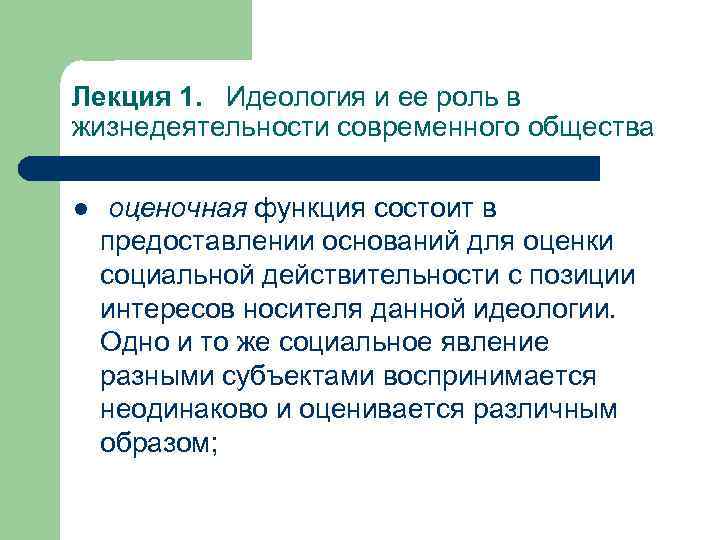 Лекция 1. Идеология и ее роль в жизнедеятельности современного общества

● оценочная функция состоит в предоставлении оснований для оценки социальной действительности с позиции интересов носителя данной идеологии. Одно и то же социальное явление разными субъектами воспринимается неодинаково и оценивается различным образом;